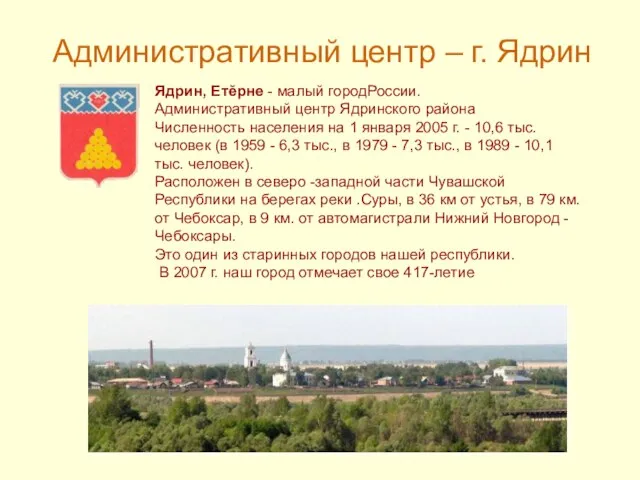 Административный центр – г. Ядрин

Ядрин, Етĕрне - малый городРоссии. Административный центр Ядринского района Численность населения на 1 января 2005 г. - 10,6 тыс. человек (в 1959 - 6,3 тыс., в 1979 - 7,3 тыс., в 1989 - 10,1 тыс. человек).
Расположен в северо -западной части Чувашской Республики на берегах реки .Суры, в 36 км от устья, в 79 км. от Чебоксар, в 9 км. от автомагистрали Нижний Новгород - Чебоксары.
Это один из старинных городов нашей республики.
В 2007 г. наш город отмечает свое 417-летие